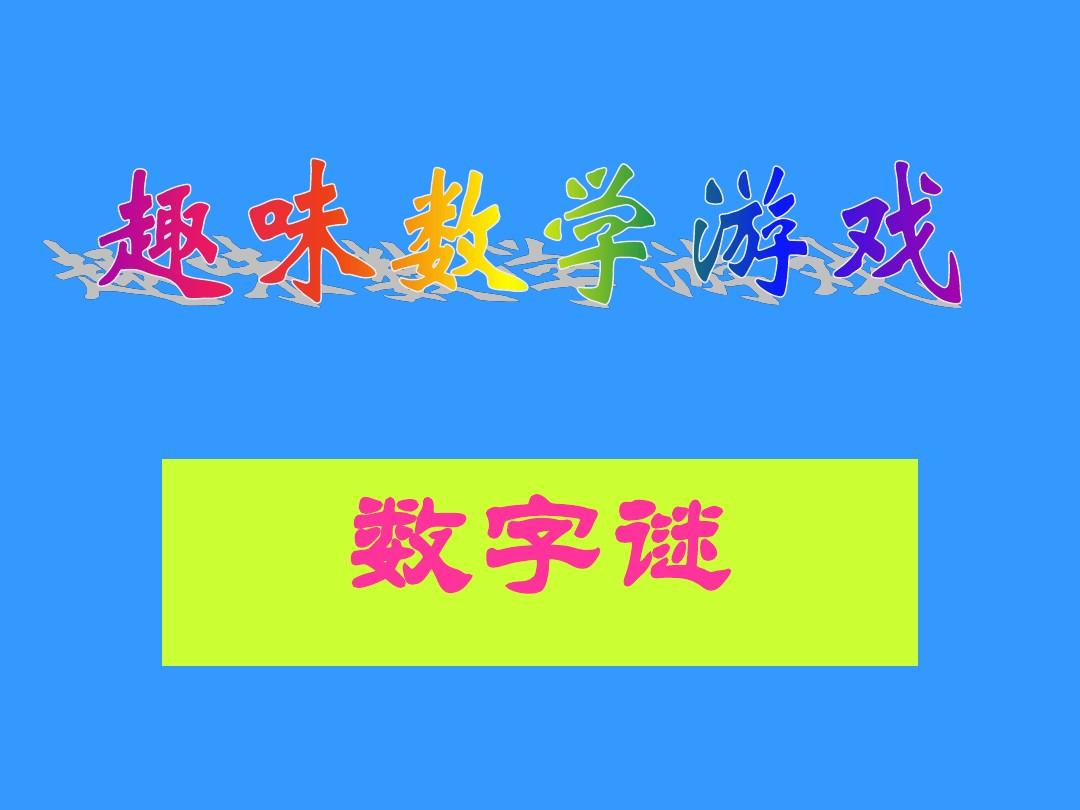 趣味数学游戏

数字谜